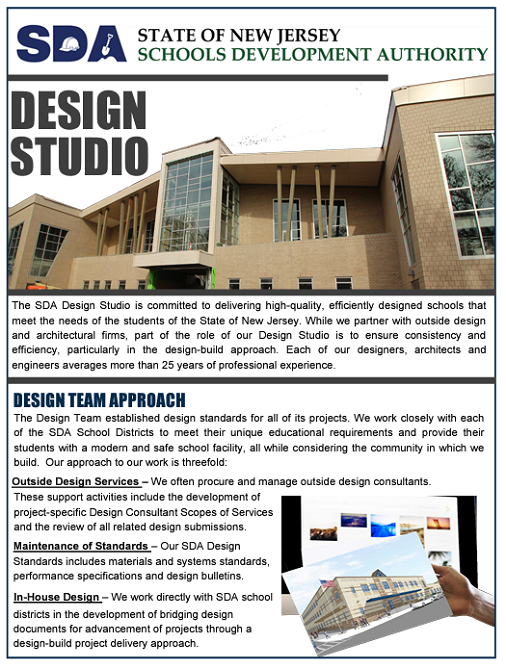 SDA STATE OF NEW JERSEY
SCHOOLS DEVELOPMENT AUTHORITY

DESIGN STUDIO

The SDA Design Studio is committed to delivering high-quality, efficiently designed schools that meet the needs of the students of the State of New Jersey. While we partner with outside design and architectural firms, part of the role of our Design Studio is to ensure consistency and efficiency, particularly in the design-build approach. Each of our designers, architects and engineers averages more than 25 years of professional experience.

DESIGN TEAM APPROACH

The Design Team established design standards for all of its projects. We work closely with each of the SDA School Districts to meet their unique educational requirements and provide their students with a modern and safe school facility, all while considering the community in which we build. Our approach to our work is threefold:

Outside Design Services – We often procure and manage outside design consultants. These support activities include the development of project-specific Design Consultant Scopes of Services and the review of all related design submissions.

Maintenance of Standards – Our SDA Design Standards includes materials and systems standards, performance specifications and design bulletins.

In-House Design – We work directly with SDA school districts in the development of bridging design documents for advancement of projects through a design-build project delivery approach.